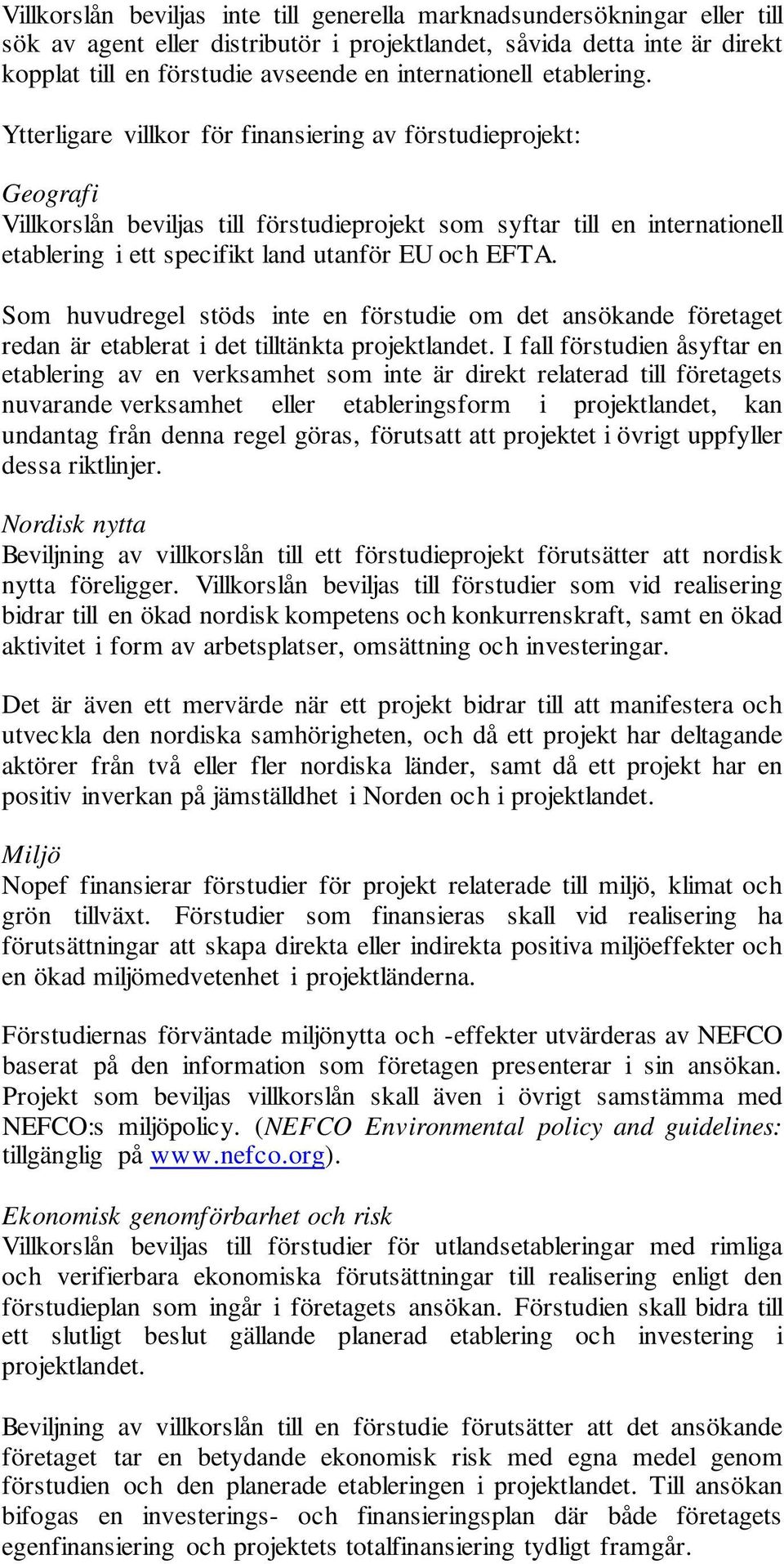 Villkorslån beviljas inte till generella marknadsundersökningar eller till sök av agent eller distributör i projektlandet, såvida detta inte är direkt kopplat till en förstudie avseende en internationell etablering.

Ytterligare villkor för finansiering av förstudieprojekt:

Geografi
Villkorslån beviljas till förstudieprojekt som syftar till en internationell etablering i ett specifikt land utanför EU och EFTA.

Som huvudregel stöds inte en förstudie om det ansökande företaget redan är etablerat i det tilltänkta projektlandet. I fall förstudien åsyftar en etablering av en verksamhet som inte är direkt relaterad till företagets nuvarande verksamhet eller etableringsform i projektlandet, kan undantag från denna regel göras, förutsatt att projektet i övrigt uppfyller dessa riktlinjer.

Nordisk nytta
Beviljning av villkorslån till ett förstudieprojekt förutsätter att nordisk nytta föreligger. Villkorslån beviljas till förstudier som vid realisering bidrar till en ökad nordisk kompetens och konkurrenskraft, samt en ökad aktivitet i form av arbetsplatser, omsättning och investeringar.

Det är även ett mervärde när ett projekt bidrar till att manifestera och utveckla den nordiska samhörigheten, och då ett projekt har deltagande aktörer från två eller fler nordiska länder, samt då ett projekt har en positiv inverkan på jämställdhet i Norden och i projektlandet.

Miljö
Nopef finansierar förstudier för projekt relaterade till miljö, klimat och grön tillväxt. Förstudier som finansieras skall vid realisering ha förutsättningar att skapa direkta eller indirekta positiva miljöeffekter och en ökad miljömedvetenhet i projektländerna.

Förstudiernas förväntade miljönytta och -effekter utvärderas av NEFCO baserat på den information som företagen presenterar i sin ansökan. Projekt som beviljas villkorslån skall även i övrigt samstämma med NEFCO:s miljöpolicy. (NEFCO Environmental policy and guidelines: tillgänglig på www.nefco.org).

Ekonomisk genomförbarhet och risk
Villkorslån beviljas till förstudier för utlandsetableringar med rimliga och verifierbara ekonomiska förutsättningar till realisering enligt den förstudieplan som ingår i företagets ansökan. Förstudien skall bidra till ett slutligt beslut gällande planerad etablering och investering i projektlandet.

Beviljning av villkorslån till en förstudie förutsätter att det ansökande företaget tar en betydande ekonomisk risk med egna medel genom förstudien och den planerade etableringen i projektlandet. Till ansökan bifogas en investerings- och finansieringsplan där både företagets egenfinansiering och projektets totalfinansiering tydligt framgår.